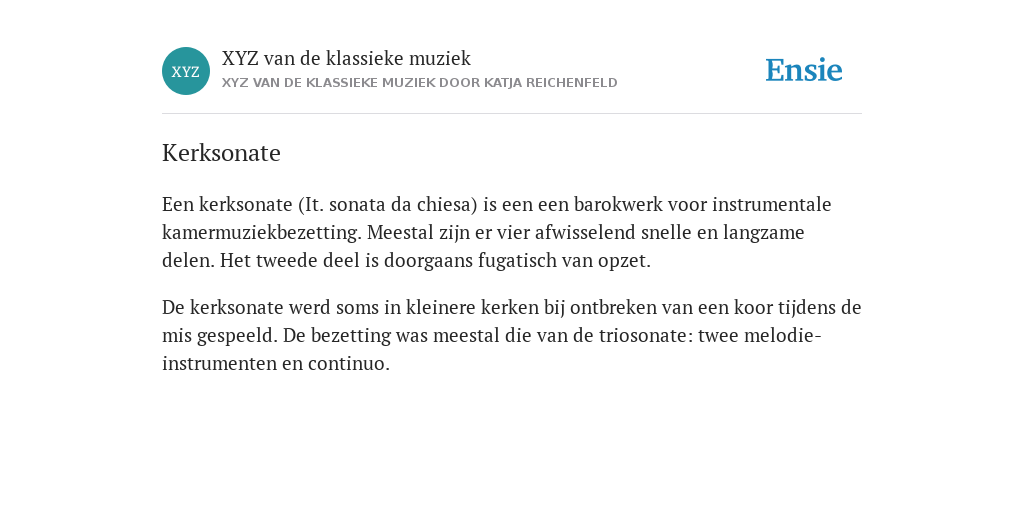 XYZ

XYZ van de klassieke muziek
XYZ VAN DE KLASSIEKE MUZIEK DOOR KATJA REICHENFELD

Ensie

Kerksonate

Een kerksonate (It. sonata da chiesa) is een een barokwerk voor instrumentale kamermuziekbezetting. Meestal zijn er vier afwisselend snelle en langzame delen. Het tweede deel is doorgaans fugatisch van opzet.

De kerksonate werd soms in kleinere kerken bij ontbreken van een koor tijdens de mis gespeeld. De bezetting was meestal die van de triosonate: twee melodie-instrumenten en continuo.